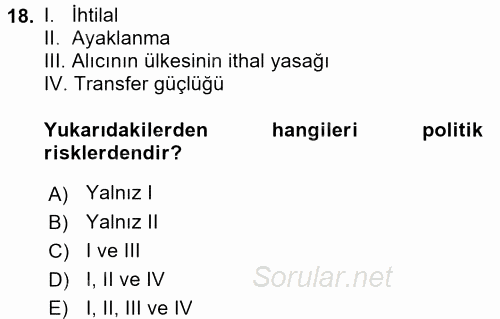 18. I. İhtilal
II. Ayaklanma
III. Alıcının ülkesinin ithal yasağı
IV. Transfer güçlüğü

Yukarıdakilerden hangileri politik risklerdendir?

A) Yalnız I
B) Yalnız II
C) I ve III
D) I, II ve IV
E) I, II, III ve IV

Sorular.net